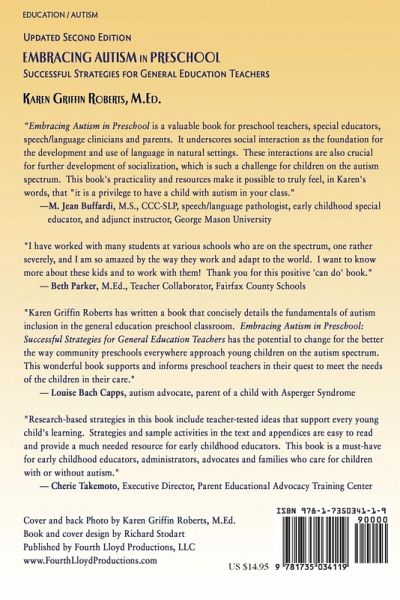 EDUCATION / AUTISM

UPDATED SECOND EDITION

EMBRACING AUTISM IN PRESCHOOL

SUCCESSFUL STRATEGIES FOR GENERAL EDUCATION TEACHERS

KAREN GRIFFIN ROBERTS, M.ED.

"Embracing Autism in Preschool is a valuable book for preschool teachers, special educators, speech/language clinicians and parents. It underscores social interaction as the foundation for the development and use of language in natural settings. These interactions are also crucial for further development of socialization, which is such a challenge for children on the autism spectrum. This book's practicality and resources make it possible to truly feel, in Karen's words, that "it is a privilege to have a child with autism in your class."

—M. Jean Buffardi, M.S., CCC-SLP, speech/language pathologist, early childhood special educator, and adjunct instructor, George Mason University

"I have worked with many students at various schools who are on the spectrum, one rather severely, and I am so amazed by the way they work and adapt to the world. I want to know more about these kids and to work with them! Thank you for this positive 'can do' book."

— Beth Parker, M.Ed., Teacher Collaborator, Fairfax County Schools

"Karen Griffin Roberts has written a book that concisely details the fundamentals of autism inclusion in the general education preschool classroom. Embracing Autism in Preschool: Successful Strategies for General Education Teachers has the potential to change for the better the way community preschools everywhere approach young children on the autism spectrum. This wonderful book supports and informs preschool teachers in their quest to meet the needs of the children in their care."

— Louise Bach Capps, autism advocate, parent of a child with Asperger Syndrome

"Research-based strategies in this book include teacher-tested ideas that support every young child's learning. Strategies and sample activities in the text and appendices are easy to read and provide a much needed resource for early childhood educators. This book is a must-have for early childhood educators, administrators, advocates and families who care for children with or without autism."

— Cherie Takemoto, Executive Director, Parent Educational Advocacy Training Center

Cover and back Photo by Karen Griffin Roberts, M.Ed.
Book and cover design by Richard Stodart
Published by Fourth Lloyd Productions, LLC
www.FourthLloydProductions.com

US $14.95

ISBN 978-1-7350341-1-9

90000

9 781735 034119